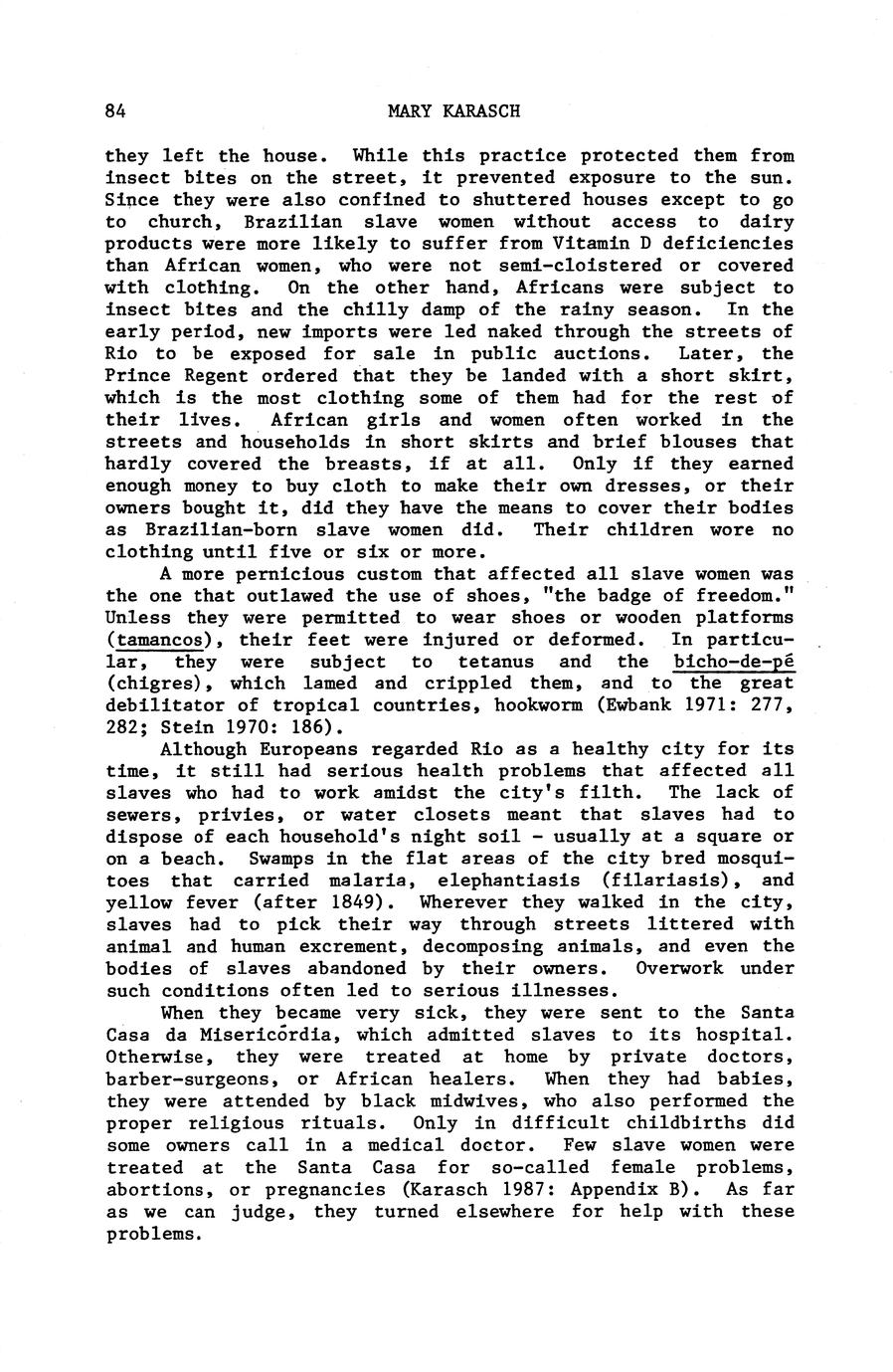 84 MARY KARASCH

they left the house. While this practice protected them from insect bites on the street, it prevented exposure to the sun. Since they were also confined to shuttered houses except to go to church, Brazilian slave women without access to dairy products were more likely to suffer from Vitamin D deficiencies than African women, who were not semi-cloistered or covered with clothing. On the other hand, Africans were subject to insect bites and the chilly damp of the rainy season. In the early period, new imports were led naked through the streets of Rio to be exposed for sale in public auctions. Later, the Prince Regent ordered that they be landed with a short skirt, which is the most clothing some of them had for the rest of their lives. African girls and women often worked in the streets and households in short skirts and brief blouses that hardly covered the breasts, if at all. Only if they earned enough money to buy cloth to make their own dresses, or their owners bought it, did they have the means to cover their bodies as Brazilian-born slave women did. Their children wore no clothing until five or six or more.

A more pernicious custom that affected all slave women was the one that outlawed the use of shoes, "the badge of freedom." Unless they were permitted to wear shoes or wooden platforms (tamancos), their feet were injured or deformed. In particular, they were subject to tetanus and the bicho-de-pê (chigres), which lamed and crippled them, and to the great debilitator of tropical countries, hookworm (Ewbank 1971: 277, 282; Stein 1970: 186).

Although Europeans regarded Rio as a healthy city for its time, it still had serious health problems that affected all slaves who had to work amidst the city's filth. The lack of sewers, privies, or water closets meant that slaves had to dispose of each household's night soil - usually at a square or on a beach. Swamps in the flat areas of the city bred mosquitoes that carried malaria, elephantiasis (filariasis), and yellow fever (after 1849). Wherever they walked in the city, slaves had to pick their way through streets littered with animal and human excrement, decomposing animals, and even the bodies of slaves abandoned by their owners. Overwork under such conditions often led to serious illnesses.

When they became very sick, they were sent to the Santa Casa da Misericórdia, which admitted slaves to its hospital. Otherwise, they were treated at home by private doctors, barber-surgeons, or African healers. When they had babies, they were attended by black midwives, who also performed the proper religious rituals. Only in difficult childbirths did some owners call in a medical doctor. Few slave women were treated at the Santa Casa for so-called female problems, abortions, or pregnancies (Karasch 1987: Appendix B). As far as we can judge, they turned elsewhere for help with these problems.